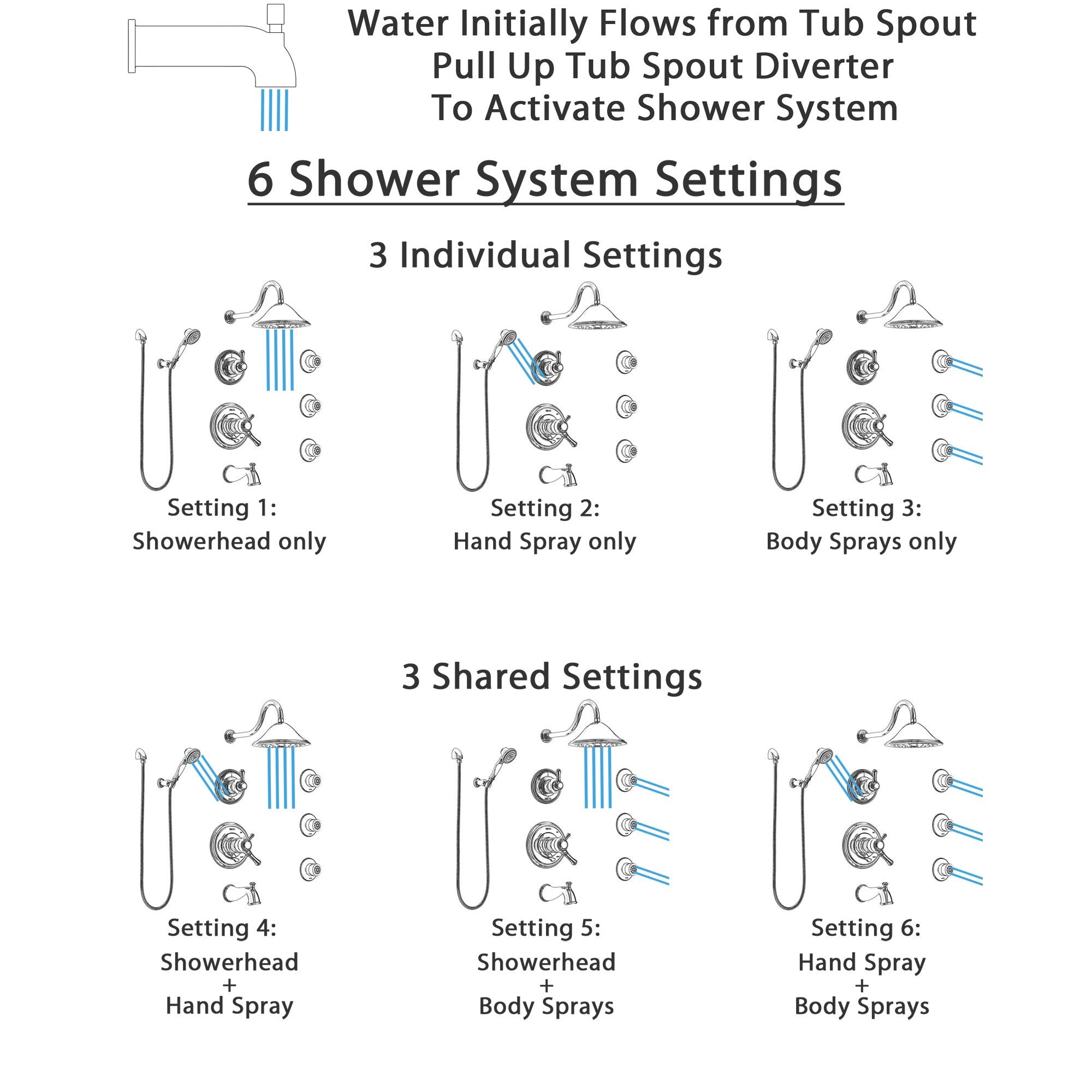 Water Initially Flows from Tub Spout
Pull Up Tub Spout Diverter
To Activate Shower System

6 Shower System Settings

3 Individual Settings

Setting 1:
Showerhead only

Setting 2:
Hand Spray only

Setting 3:
Body Sprays only

3 Shared Settings

Setting 4:
Showerhead
+
Hand Spray

Setting 5:
Showerhead
+
Body Sprays

Setting 6:
Hand Spray
+
Body Sprays